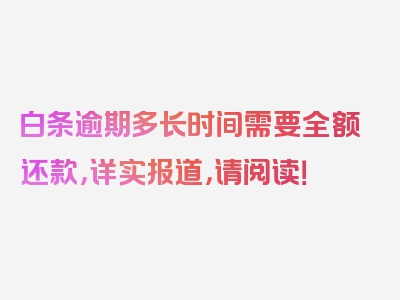 白条逾期多长时间需要全额还款，详实报道，请阅读！